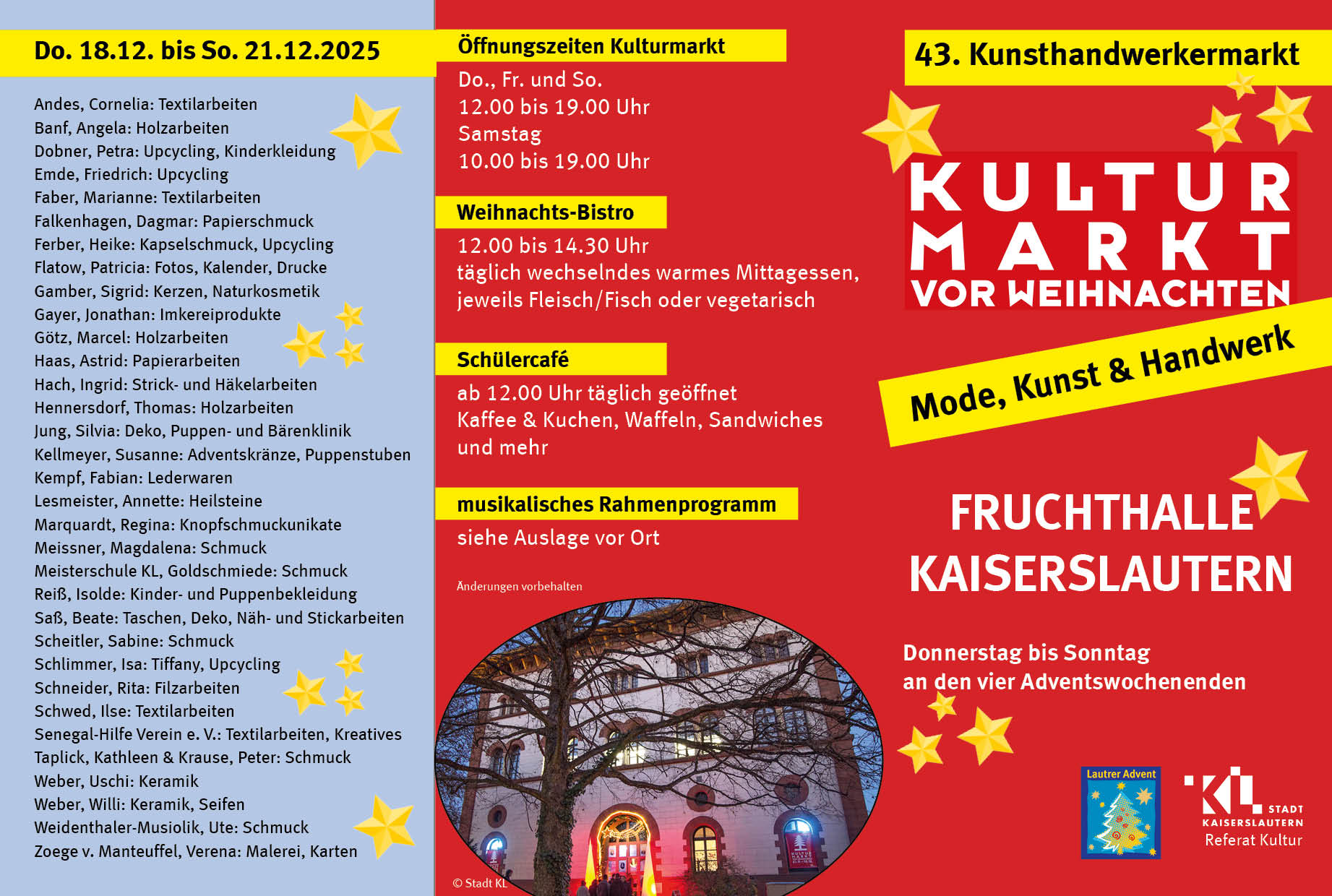 Do. 18.12. bis So. 21.12.2025

Andes, Cornelia: Textilarbeiten
Banf, Angela: Holzarbeiten
Dobner, Petra: Upcycling, Kinderkleidung
Emde, Friedrich: Upcycling
Faber, Marianne: Textilarbeiten
Falkenhagen, Dagmar: Papierschmuck
Ferber, Heike: Kapselschmuck, Upcycling
Flatow, Patricia: Fotos, Kalender, Drucke
Gamber, Sigrid: Kerzen, Naturkosmetik
Gayer, Jonathan: Imkereiprodukte
Götz, Marcel: Holzarbeiten
Haas, Astrid: Papierarbeiten
Hach, Ingrid: Strick- und Häkelarbeiten
Hennersdorf, Thomas: Holzarbeiten
Jung, Silvia: Deko, Puppen- und Bärenklinik
Kellmeyer, Susanne: Adventskränze, Puppenstuben
Kempf, Fabian: Lederwaren
Lesmeister, Annette: Heilsteine
Marquardt, Regina: Knopfschmuckunikate
Meissner, Magdalena: Schmuck
Meisterschule KL, Goldschmiede: Schmuck
Reiß, Isolde: Kinder- und Puppenbekleidung
Saß, Beate: Taschen, Deko, Näh- und Stickarbeiten
Scheitler, Sabine: Schmuck
Schlimmer, Isa: Tiffany, Upcycling
Schneider, Rita: Filzarbeiten
Schwed, Ilse: Textilarbeiten
Senegal-Hilfe Verein e. V.: Textilarbeiten, Kreatives
Taplick, Kathleen & Krause, Peter: Schmuck
Weber, Uschi: Keramik
Weber, Willi: Keramik, Seifen
Weidenthaler-Musiolik, Ute: Schmuck
Zoege v. Manteuffel, Verena: Malerei, Karten

Öffnungszeiten Kulturmarkt

Do., Fr. und So.
12.00 bis 19.00 Uhr
Samstag
10.00 bis 19.00 Uhr

Weihnachts-Bistro

12.00 bis 14.30 Uhr
täglich wechselndes warmes Mittagessen, jeweils Fleisch/Fisch oder vegetarisch

Schülercafé

ab 12.00 Uhr täglich geöffnet
Kaffee & Kuchen, Waffeln, Sandwiches und mehr

musikalisches Rahmenprogramm

siehe Auslage vor Ort

Änderungen vorbehalten

© Stadt KL

43. Kunsthandwerkermarkt

KULTUR MARKT VOR WEIHNACHTEN

Mode, Kunst & Handwerk

FRUCHTHALLE KAISERSLAUTERN

Donnerstag bis Sonntag
an den vier Adventswochenenden

Lautrer Advent

KL STADT KAISERSLAUTERN
Referat Kultur